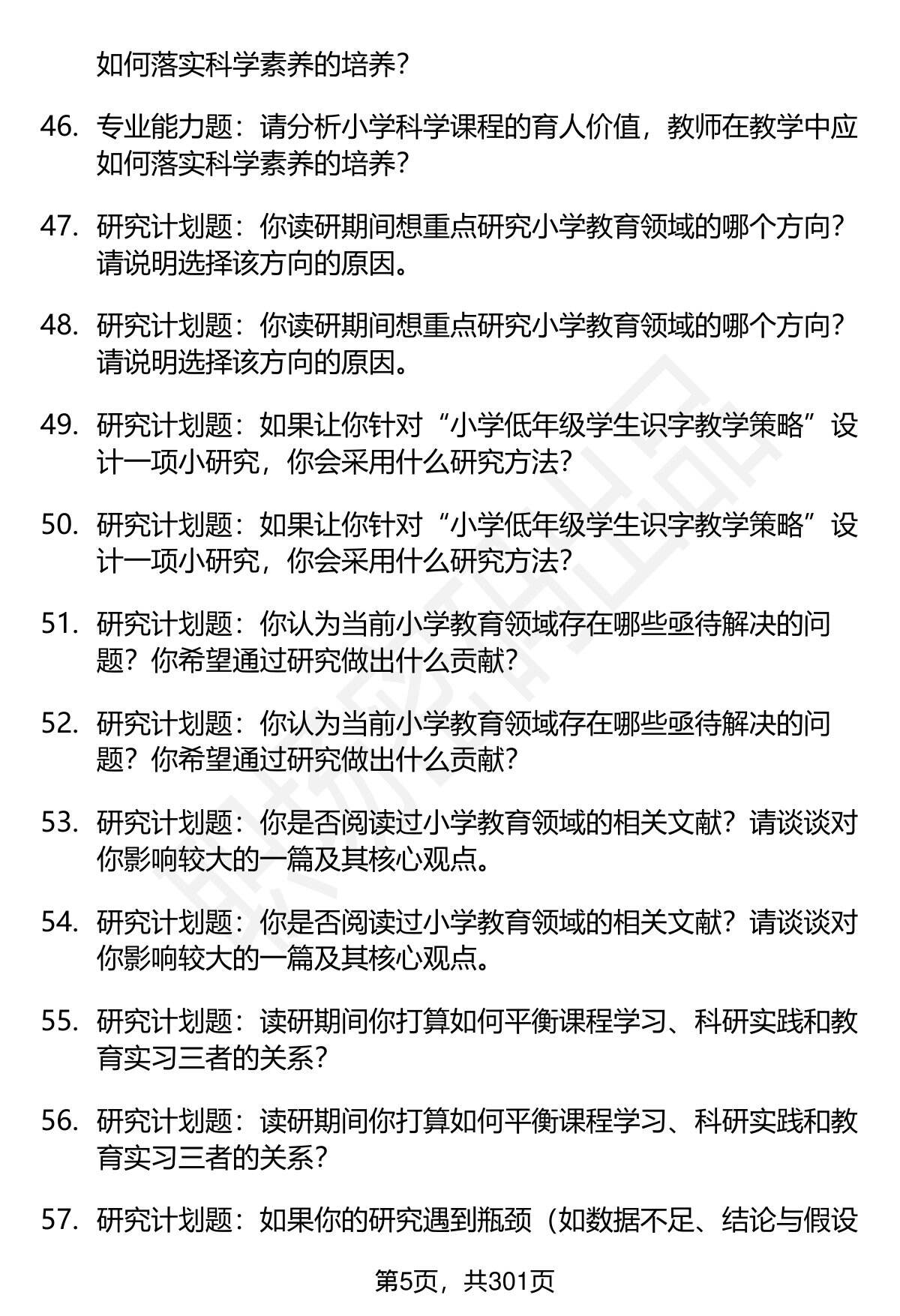 如何落实科学素养的培养？

46. 专业能力题：请分析小学科学课程的育人价值，教师在教学中应如何落实科学素养的培养？

47. 研究计划题：你读研期间想重点研究小学教育领域的哪个方向？请说明选择该方向的原因。

48. 研究计划题：你读研期间想重点研究小学教育领域的哪个方向？请说明选择该方向的原因。

49. 研究计划题：如果让你针对“小学低年级学生识字教学策略”设计一项小研究，你会采用什么研究方法？

50. 研究计划题：如果让你针对“小学低年级学生识字教学策略”设计一项小研究，你会采用什么研究方法？

51. 研究计划题：你认为当前小学教育领域存在哪些亟待解决的问题？你希望通过研究做出什么贡献？

52. 研究计划题：你认为当前小学教育领域存在哪些亟待解决的问题？你希望通过研究做出什么贡献？

53. 研究计划题：你是否阅读过小学教育领域的相关文献？请谈谈对你影响较大的一篇及其核心观点。

54. 研究计划题：你是否阅读过小学教育领域的相关文献？请谈谈对你影响较大的一篇及其核心观点。

55. 研究计划题：读研期间你打算如何平衡课程学习、科研实践和教育实习三者的关系？

56. 研究计划题：读研期间你打算如何平衡课程学习、科研实践和教育实习三者的关系？

57. 研究计划题：如果你的研究遇到瓶颈（如数据不足、结论与假设

第5页，共301页